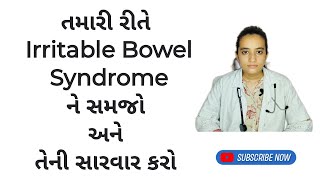 તમારી રીતે
Irritable Bowel
Syndrome
ને સમજો
અને
તેની સારવાર કરો

SUBSCRIBE NOW